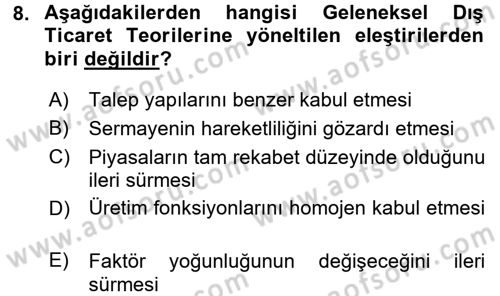 8. Aşağıdakilerden hangisi Geleneksel Dış Ticaret Teorilerine yöneltilen eleştirilerden biri değildir?

A) Talep yapılarını benzer kabul etmesi
B) Sermayenin hareketliliğini gözardı etmesi
C) Piyasaların tam rekabet düzeyinde olduğunu ileri sürmesi
D) Üretim fonksiyonlarını homojen kabul etmesi
E) Faktör yoğunluğunun değişeceğini ileri sürmesi

www.aofsoru.com